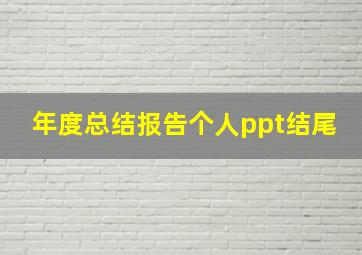 年度总结报告个人ppt结尾